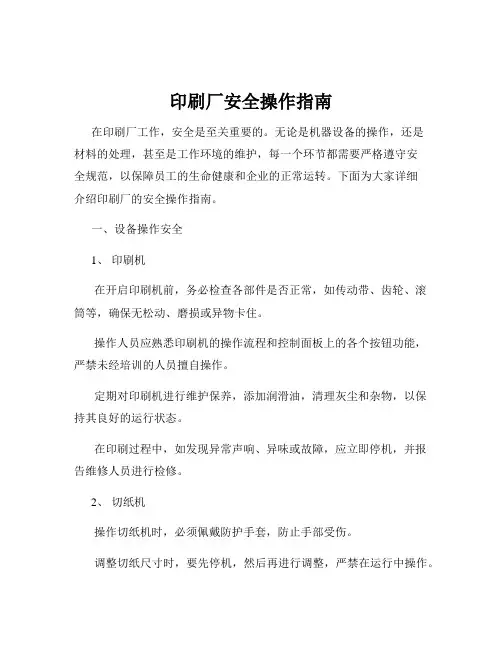 印刷厂安全操作指南

在印刷厂工作，安全是至关重要的。无论是机器设备的操作，还是材料的处理，甚至是工作环境的维护，每一个环节都需要严格遵守安全规范，以保障员工的生命健康和企业的正常运转。下面为大家详细介绍印刷厂的安全操作指南。

一、设备操作安全

1、印刷机

在开启印刷机前，务必检查各部件是否正常，如传动带、齿轮、滚筒等，确保无松动、磨损或异物卡住。

操作人员应熟悉印刷机的操作流程和控制面板上的各个按钮功能，严禁未经培训的人员擅自操作。

定期对印刷机进行维护保养，添加润滑油，清理灰尘和杂物，以保持其良好的运行状态。

在印刷过程中，如发现异常声响、异味或故障，应立即停机，并报告维修人员进行检修。

2、切纸机

操作切纸机时，必须佩戴防护手套，防止手部受伤。

调整切纸尺寸时，要先停机，然后再进行调整，严禁在运行中操作。